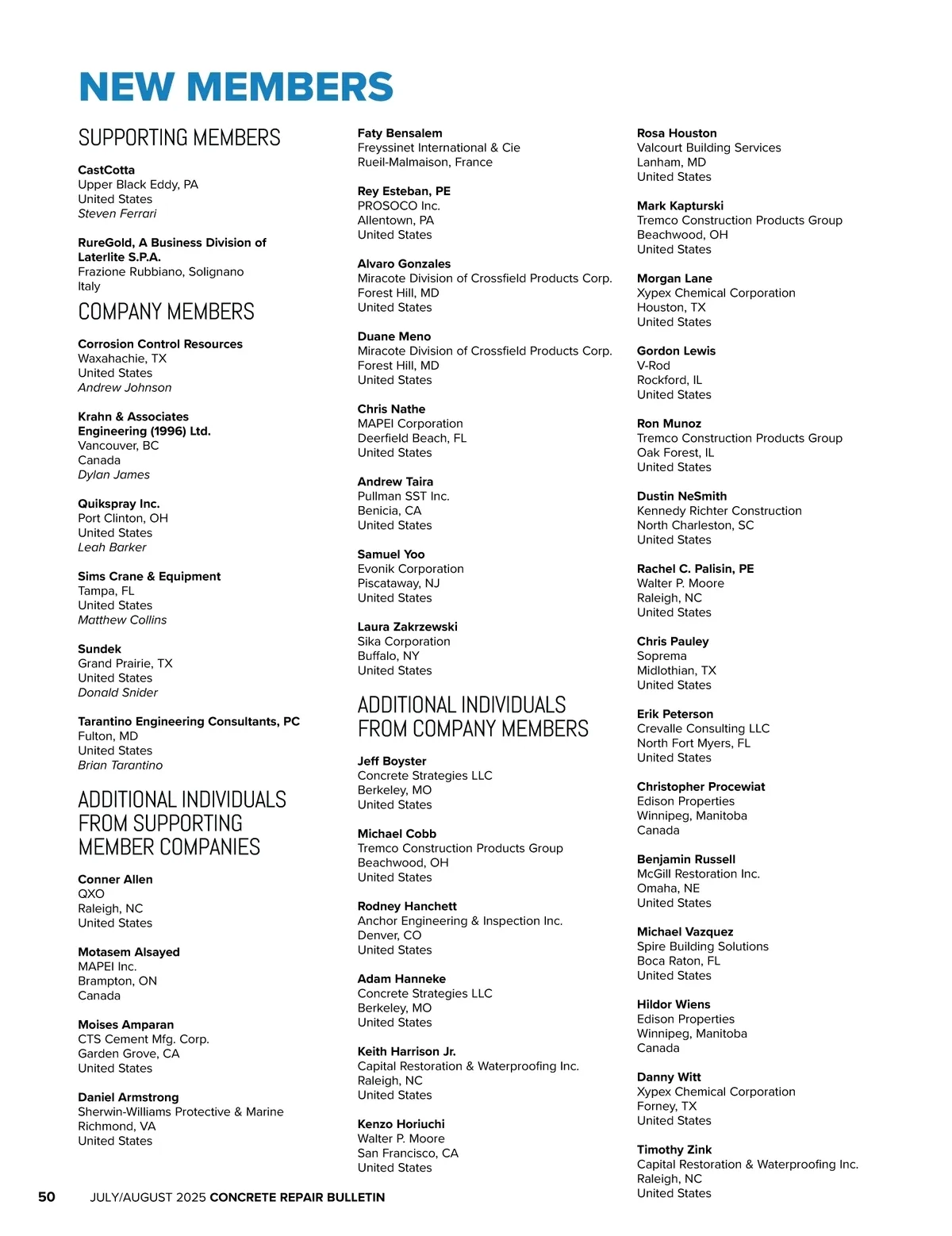 NEW MEMBERS

SUPPORTING MEMBERS

CastCotta
Upper Black Eddy, PA
United States
Steven Ferrari

RureGold, A Business Division of Laterlite S.P.A.
Frazione Rubbiano, Solignano
Italy

COMPANY MEMBERS

Corrosion Control Resources
Waxahachie, TX
United States
Andrew Johnson

Krahn & Associates Engineering (1996) Ltd.
Vancouver, BC
Canada
Dylan James

Quikspray Inc.
Port Clinton, OH
United States
Leah Barker

Sims Crane & Equipment
Tampa, FL
United States
Matthew Collins

Sundek
Grand Prairie, TX
United States
Donald Snider

Tarantino Engineering Consultants, PC
Fulton, MD
United States
Brian Tarantino

ADDITIONAL INDIVIDUALS FROM SUPPORTING MEMBER COMPANIES

Conner Allen
QXO
Raleigh, NC
United States

Motasem Alsayed
MAPEI Inc.
Brampton, ON
Canada

Moises Amparan
CTS Cement Mfg. Corp.
Garden Grove, CA
United States

Daniel Armstrong
Sherwin-Williams Protective & Marine
Richmond, VA
United States

Faty Bensalem
Freyssinet International & Cie
Rueil-Malmaison, France

Rey Esteban, PE
PROSOCO Inc.
Allentown, PA
United States

Alvaro Gonzales
Miracote Division of Crossfield Products Corp.
Forest Hill, MD
United States

Duane Meno
Miracote Division of Crossfield Products Corp.
Forest Hill, MD
United States

Chris Nathe
MAPEI Corporation
Deerfield Beach, FL
United States

Andrew Taira
Pullman SST Inc.
Benicia, CA
United States

Samuel Yoo
Evonik Corporation
Piscataway, NJ
United States

Laura Zakrzewski
Sika Corporation
Buffalo, NY
United States

ADDITIONAL INDIVIDUALS FROM COMPANY MEMBERS

Jeff Boyster
Concrete Strategies LLC
Berkeley, MO
United States

Michael Cobb
Tremco Construction Products Group
Beachwood, OH
United States

Rodney Hanchett
Anchor Engineering & Inspection Inc.
Denver, CO
United States

Adam Hanneke
Concrete Strategies LLC
Berkeley, MO
United States

Keith Harrison Jr.
Capital Restoration & Waterproofing Inc.
Raleigh, NC
United States

Kenzo Horiuchi
Walter P. Moore
San Francisco, CA
United States

Rosa Houston
Valcourt Building Services
Lanham, MD
United States

Mark Kapturski
Tremco Construction Products Group
Beachwood, OH
United States

Morgan Lane
Xypex Chemical Corporation
Houston, TX
United States

Gordon Lewis
V-Rod
Rockford, IL
United States

Ron Munoz
Tremco Construction Products Group
Oak Forest, IL
United States

Dustin NeSmith
Kennedy Richter Construction
North Charleston, SC
United States

Rachel C. Palisin, PE
Walter P. Moore
Raleigh, NC
United States

Chris Pauley
Soprema
Midlothian, TX
United States

Erik Peterson
Crevalle Consulting LLC
North Fort Myers, FL
United States

Christopher Procewiat
Edison Properties
Winnipeg, Manitoba
Canada

Benjamin Russell
McGill Restoration Inc.
Omaha, NE
United States

Michael Vazquez
Spire Building Solutions
Boca Raton, FL
United States

Hildor Wiens
Edison Properties
Winnipeg, Manitoba
Canada

Danny Witt
Xypex Chemical Corporation
Forney, TX
United States

Timothy Zink
Capital Restoration & Waterproofing Inc.
Raleigh, NC
United States

50 JULY/AUGUST 2025 CONCRETE REPAIR BULLETIN